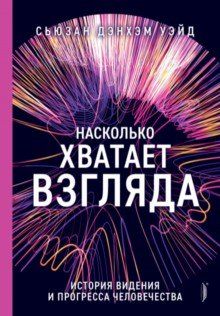 СЬЮЗАН ДЭНХЭМ УЭЙД

НАСКОЛЬКО
ХВАТАЕТ
ВЗГЛЯДА

ИСТОРИЯ ВИДЕНИЯ
И ПРОГРЕССА ЧЕЛОВЕЧЕСТВА